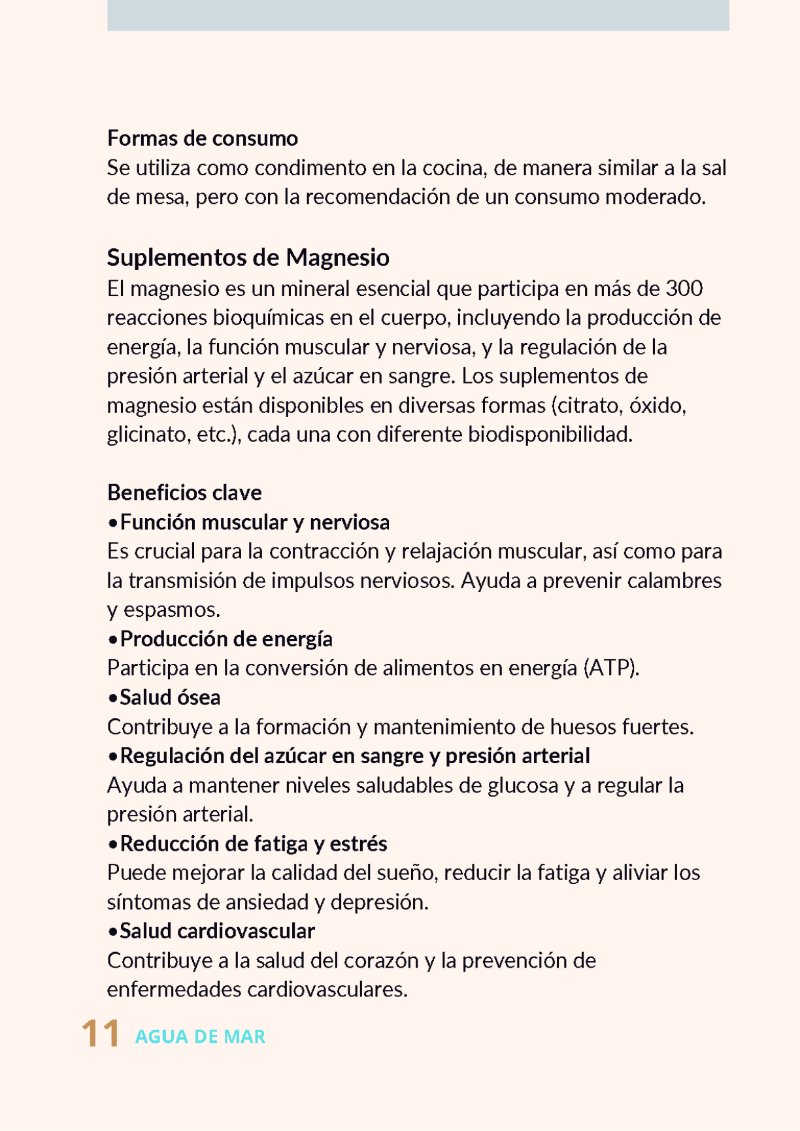 Formas de consumo
Se utiliza como condimento en la cocina, de manera similar a la sal de mesa, pero con la recomendación de un consumo moderado.

Suplementos de Magnesio
El magnesio es un mineral esencial que participa en más de 300 reacciones bioquímicas en el cuerpo, incluyendo la producción de energía, la función muscular y nerviosa, y la regulación de la presión arterial y el azúcar en sangre. Los suplementos de magnesio están disponibles en diversas formas (citrato, óxido, glicinato, etc.), cada una con diferente biodisponibilidad.

Beneficios clave
• Función muscular y nerviosa
Es crucial para la contracción y relajación muscular, así como para la transmisión de impulsos nerviosos. Ayuda a prevenir calambres y espasmos.
• Producción de energía
Participa en la conversión de alimentos en energía (ATP).
• Salud ósea
Contribuye a la formación y mantenimiento de huesos fuertes.
• Regulación del azúcar en sangre y presión arterial
Ayuda a mantener niveles saludables de glucosa y a regular la presión arterial.
• Reducción de fatiga y estrés
Puede mejorar la calidad del sueño, reducir la fatiga y aliviar los síntomas de ansiedad y depresión.
• Salud cardiovascular
Contribuye a la salud del corazón y la prevención de enfermedades cardiovasculares.

11 AGUA DE MAR